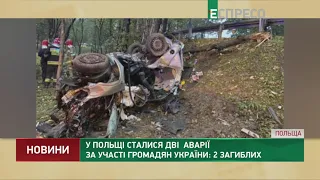 ЕСПРЕСО

ПОЛЬЩА

НОВИНИ

У ПОЛЬЩІ СТАЛИСЯ ДВІ АВАРІЇ ЗА УЧАСТІ ГРОМАДЯН УКРАЇНИ: 2 ЗАГИБЛИХ